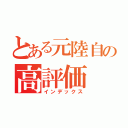 とある元陸自の
高評価
インデックス